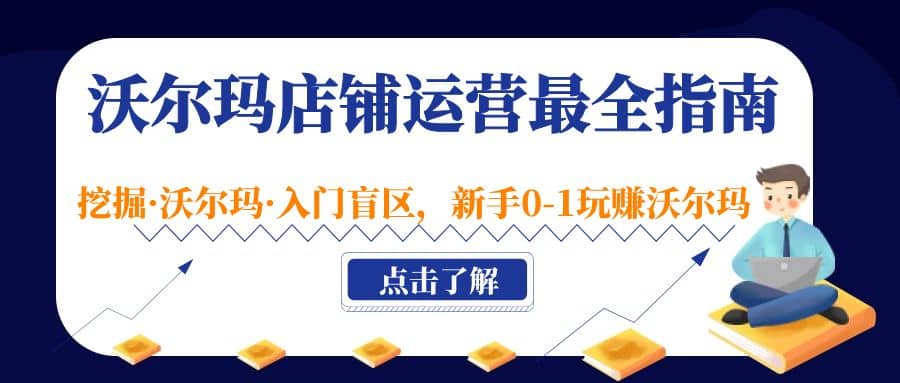 沃尔玛店铺运营最全指南

挖掘·沃尔玛·入门盲区，新手0-1玩赚沃尔玛

点击了解